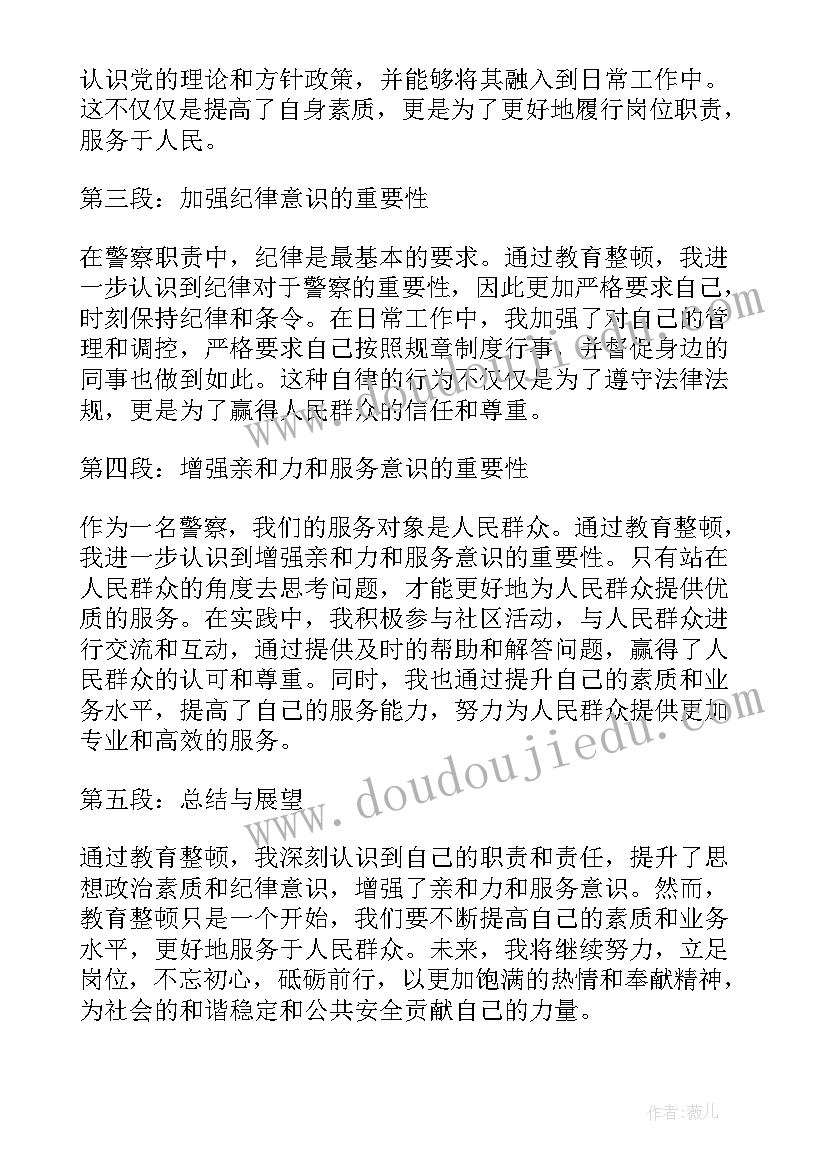 认识党的理论和方针政策，并能够将其融入到日常工作中。这不仅仅是提高了自身素质，更是为了更好地履行岗位职责，服务于人民。

第三段：加强纪律意识的重要性

在警察职责中，纪律是最基本的要求。通过教育整顿，我进一步认识到纪律对于警察的重要性，因此更加严格要求自己，时刻保持纪律和条令。在日常工作中，我加强了对自己的管理和调控，严格要求自己按照规章制度行事，并督促身边的同事也做到如此。这种自律的行为不仅仅是为了遵守法律法规，更是为了赢得人民群众的信任和尊重。

第四段：增强亲和力和服务意识的重要性

作为一名警察，我们的服务对象是人民群众。通过教育整顿，我进一步认识到增强亲和力和服务意识的重要性。只有站在人民群众的角度去思考问题，才能更好地为人民群众提供优质的服务。在实践中，我积极参与社区活动，与人民群众进行交流和互动，通过提供及时的帮助和解答问题，赢得了人民群众的认可和尊重。同时，我也通过提升自己的素质和业务水平，提高了自己的服务能力，努力为人民群众提供更加专业和高效的服务。

第五段：总结与展望

通过教育整顿，我深刻认识到自己的职责和责任，提升了思想政治素质和纪律意识，增强了亲和力和服务意识。然而，教育整顿只是一个开始，我们要不断提高自己的素质和业务水平，更好地服务于人民群众。未来，我将继续努力，立足岗位，不忘初心，砥砺前行，以更加饱满的热情和奉献精神，为社会的和谐稳定和公共安全贡献自己的力量。

www.doudoujiedu.com

作者：薇儿